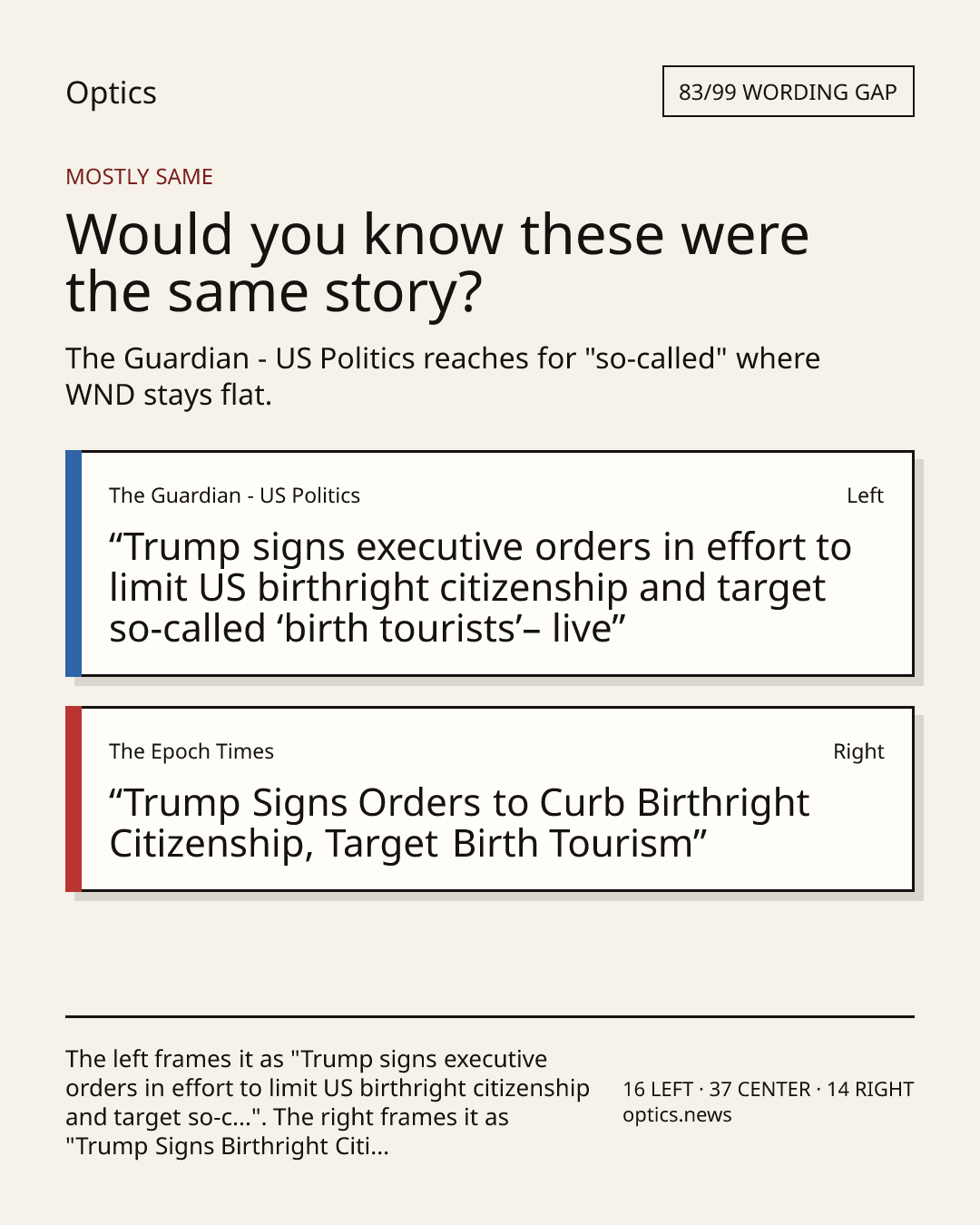 Optics

83/99 WORDING GAP

MOSTLY SAME

Would you know these were the same story?

The Guardian - US Politics reaches for "so-called" where WND stays flat.

The Guardian - US Politics

Left

"Trump signs executive orders in effort to limit US birthright citizenship and target so-called 'birth tourists'– live"

The Epoch Times

Right

"Trump Signs Orders to Curb Birthright Citizenship, Target Birth Tourism"

The left frames it as "Trump signs executive orders in effort to limit US birthright citizenship and target so-c...". The right frames it as "Trump Signs Birthright Citi...

16 LEFT · 37 CENTER · 14 RIGHT
optics.news